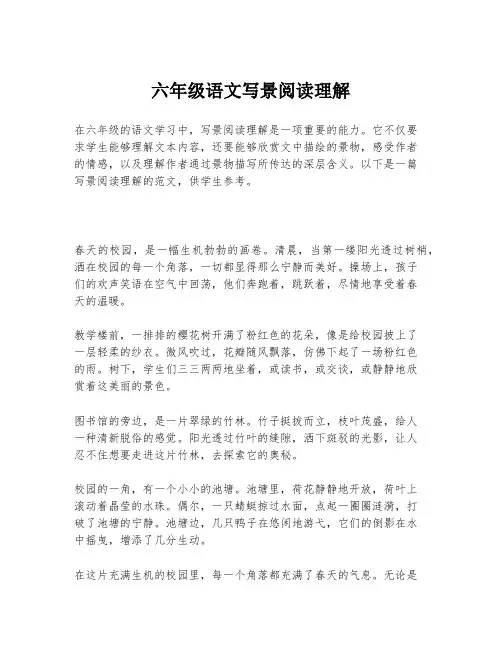 六年级语文写景阅读理解

在六年级的语文学习中，写景阅读理解是一项重要的能力。它不仅要求学生能够理解文本内容，还要能够欣赏文中描绘的景物，感受作者的情感，以及理解作者通过景物描写所传达的深层含义。以下是一篇写景阅读理解的范文，供学生参考。

春天的校园，是一幅生机勃勃的画卷。清晨，当第一缕阳光透过树梢，洒在校园的每一个角落，一切都显得那么宁静而美好。操场上，孩子们的欢声笑语在空气中回荡，他们奔跑着，跳跃着，尽情地享受着春天的温暖。

教学楼前，一排排的樱花树开满了粉红色的花朵，像是给校园披上了一层轻柔的纱衣。微风吹过，花瓣随风飘落，仿佛下起了一场粉红色的雨。树下，学生们三三两两地坐着，或读书，或交谈，或静静地欣赏着这美丽的景色。

图书馆的旁边，是一片翠绿的竹林。竹子挺拔而立，枝叶茂盛，给人一种清新脱俗的感觉。阳光透过竹叶的缝隙，洒下斑驳的光影，让人忍不住想要走进这片竹林，去探索它的奥秘。

校园的一角，有一个小小的池塘。池塘里，荷花静静地开放，荷叶上滚动着晶莹的水珠。偶尔，一只蜻蜓掠过水面，点起一圈圈涟漪，打破了池塘的宁静。池塘边，几只鸭子在悠闲地游弋，它们的倒影在水中摇曳，增添了几分生动。

在这片充满生机的校园里，每一个角落都充满了春天的气息。无论是